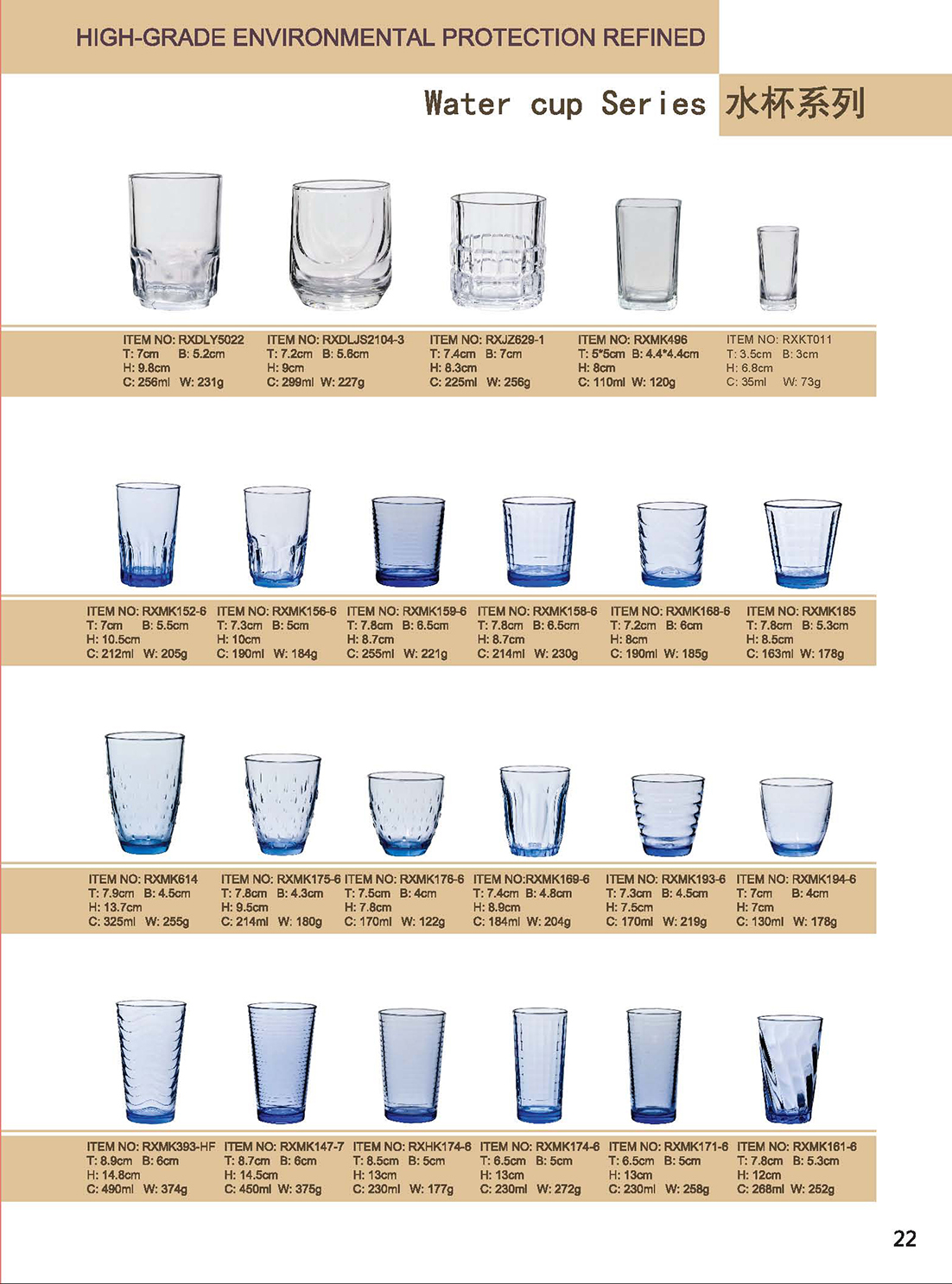 HIGH-GRADE ENVIRONMENTAL PROTECTION REFINED

Water cup Series 水杯系列

ITEM NO: RXDLY5022
T: 7cm B: 5.2cm
H: 9.8cm
C: 256ml W: 231g

ITEM NO: RXDLJS2104-3
T: 7.2cm B: 5.6cm
H: 9cm
C: 299ml W: 227g

ITEM NO: RXJZ629-1
T: 7.4cm B: 7cm
H: 8.3cm
C: 225ml W: 256g

ITEM NO: RXMK496
T: 5*5cm B: 4.4*4.4cm
H: 8cm
C: 110ml W: 120g

ITEM NO: RXKT011
T: 3.5cm B: 3cm
H: 6.8cm
C: 35ml W: 73g

ITEM NO: RXMK152-6
T: 7cm B: 5.5cm
H: 10.5cm
C: 212ml W: 205g

ITEM NO: RXMK156-6
T: 7.3cm B: 5cm
H: 10cm
C: 190ml W: 184g

ITEM NO: RXMK159-6
T: 7.8cm B: 6.5cm
H: 8.7cm
C: 255ml W: 221g

ITEM NO: RXMK158-6
T: 7.8cm B: 6.5cm
H: 8.7cm
C: 214ml W: 230g

ITEM NO: RXMK168-6
T: 7.2cm B: 6cm
H: 8cm
C: 190ml W: 185g

ITEM NO: RXMK185
T: 7.8cm B: 5.3cm
H: 8.5cm
C: 163ml W: 178g

ITEM NO: RXMK614
T: 7.9cm B: 4.5cm
H: 13.7cm
C: 325ml W: 255g

ITEM NO: RXMK175-6
T: 7.8cm B: 4.3cm
H: 9.5cm
C: 214ml W: 180g

ITEM NO: RXMK176-6
T: 7.5cm B: 4cm
H: 7.8cm
C: 170ml W: 122g

ITEM NO:RXMK169-6
T: 7.4cm B: 4.8cm
H: 8.9cm
C: 184ml W: 204g

ITEM NO: RXMK193-6
T: 7.3cm B: 4.5cm
H: 7.5cm
C: 170ml W: 219g

ITEM NO: RXMK194-6
T: 7cm B: 4cm
H: 7cm
C: 130ml W: 178g

ITEM NO: RXMK393-HF
T: 8.9cm B: 6cm
H: 14.8cm
C: 490ml W: 374g

ITEM NO: RXMK147-7
T: 8.7cm B: 6cm
H: 14.5cm
C: 450ml W: 375g

ITEM NO: RXHK174-6
T: 8.5cm B: 5cm
H: 13cm
C: 230ml W: 177g

ITEM NO: RXMK174-6
T: 6.5cm B: 5cm
H: 13cm
C: 230ml W: 272g

ITEM NO: RXMK171-6
T: 6.5cm B: 5cm
H: 13cm
C: 230ml W: 258g

ITEM NO: RXMK161-6
T: 7.8cm B: 5.3cm
H: 12cm
C: 268ml W: 252g

22